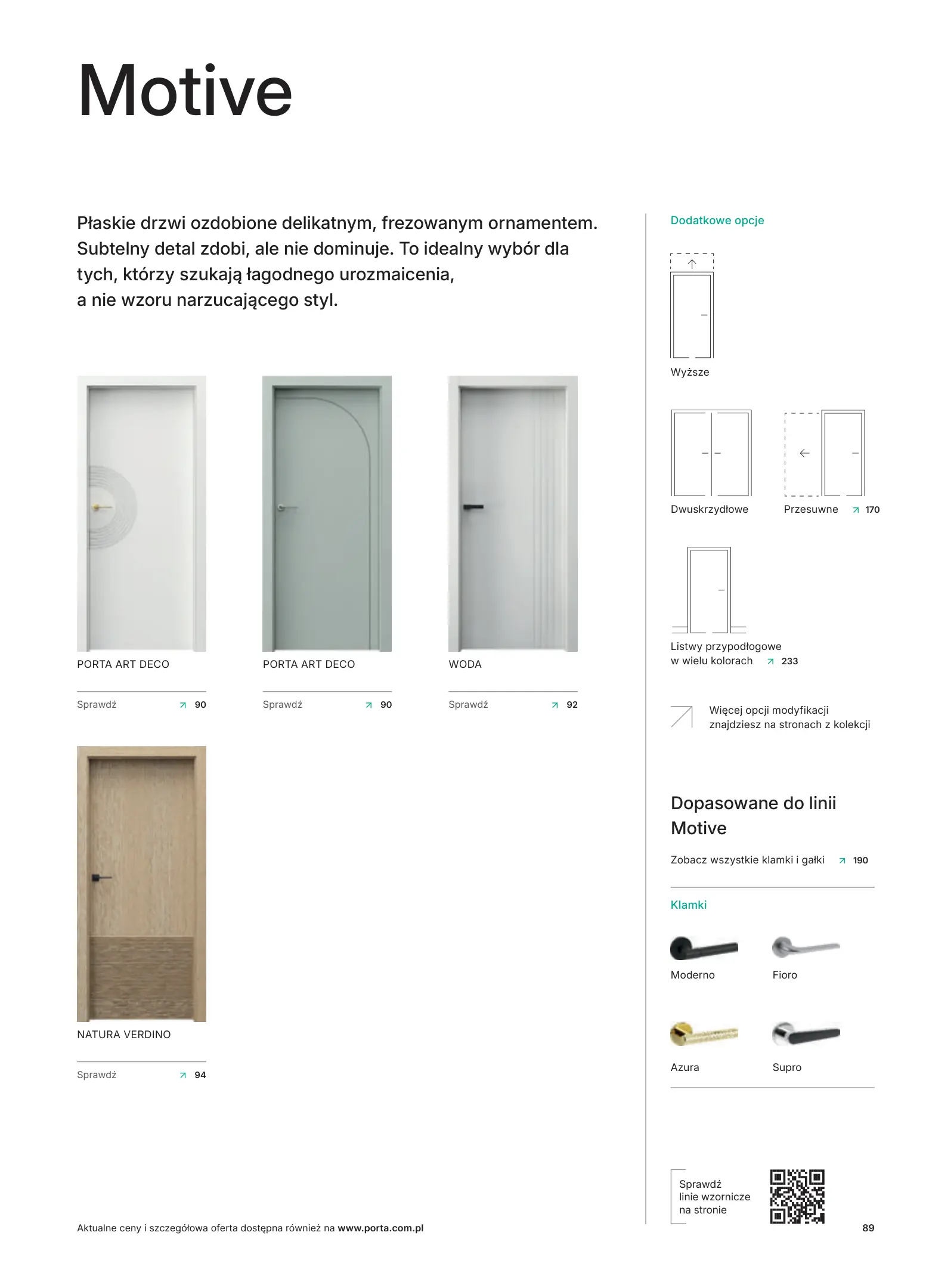 Motive

Płaskie drzwi ozdobione delikatnym, frezowanym ornamentem. Subtelny detal zdobi, ale nie dominuje. To idealny wybór dla tych, którzy szukają łagodnego urozmaicenia, a nie wzoru narzucającego styl.

PORTA ART DECO

Sprawdź 90

PORTA ART DECO

Sprawdź 90

WODA

Sprawdź 92

NATURA VERDINO

Sprawdź 94

Dodatkowe opcje

Wyższe

Dwuskrzydłowe

Przesuwne 170

Listwy przypodłogowe w wielu kolorach 233

Więcej opcji modyfikacji znajdziesz na stronach z kolekcji

Dopasowane do linii Motive

Zobacz wszystkie klamki i gałki 190

Klamki

Moderno

Fioro

Azura

Supro

Sprawdź linie wzornicze na stronie

Aktualne ceny i szczegółowa oferta dostępna również na www.porta.com.pl

89